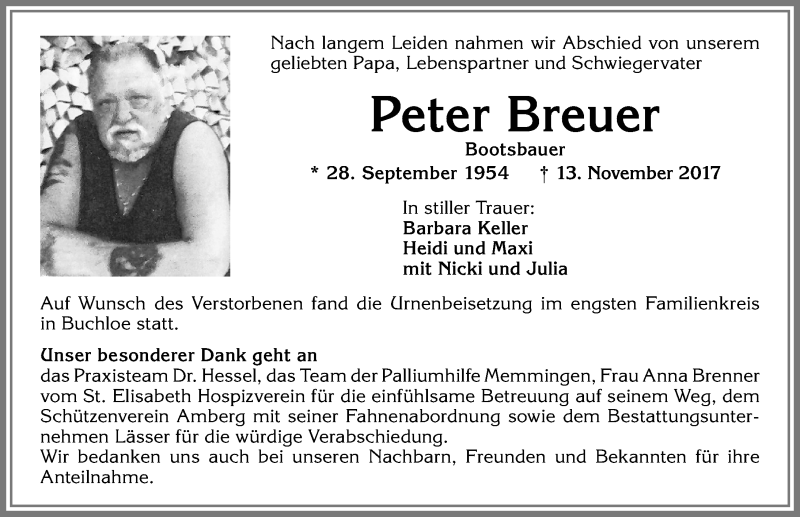 Nach langem Leiden nahmen wir Abschied von unserem geliebten Papa, Lebenspartner und Schwiegervater

Peter Breuer

Bootsbauer

* 28. September 1954 † 13. November 2017

In stiller Trauer:
Barbara Keller
Heidi und Maxi
mit Nicki und Julia

Auf Wunsch des Verstorbenen fand die Urnenbeisetzung im engsten Familienkreis in Buchloe statt.

Unser besonderer Dank geht an
das Praxisteam Dr. Hessel, das Team der Palliumhilfe Memmingen, Frau Anna Brenner vom St. Elisabeth Hospizverein für die einfühlsame Betreuung auf seinem Weg, dem Schützenverein Amberg mit seiner Fahnenabordnung sowie dem Bestattungsunternehmen Lässer für die würdige Verabschiedung.
Wir bedanken uns auch bei unseren Nachbarn, Freunden und Bekannten für ihre Anteilnahme.